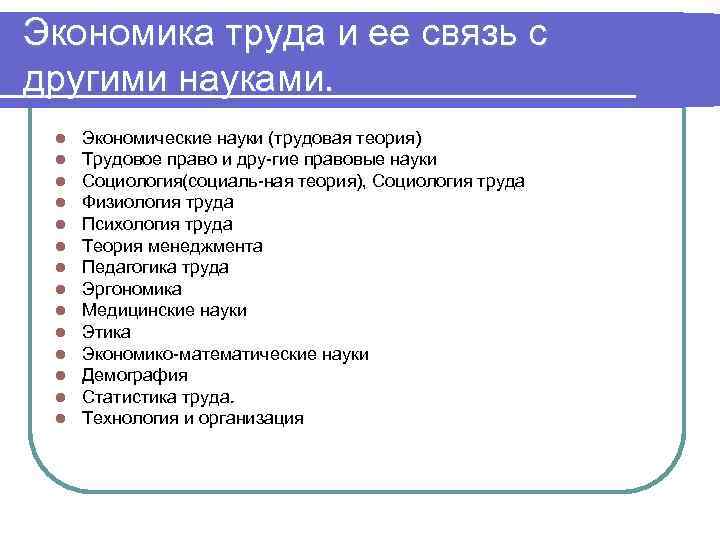 Экономика труда и ее связь с другими науками.

- Экономические науки (трудовая теория)
- Трудовое право и дру-гие правовые науки
- Социология(социаль-ная теория), Социология труда
- Физиология труда
- Психология труда
- Теория менеджмента
- Педагогика труда
- Эргономика
- Медицинские науки
- Этика
- Экономико-математические науки
- Демография
- Статистика труда.
- Технология и организация